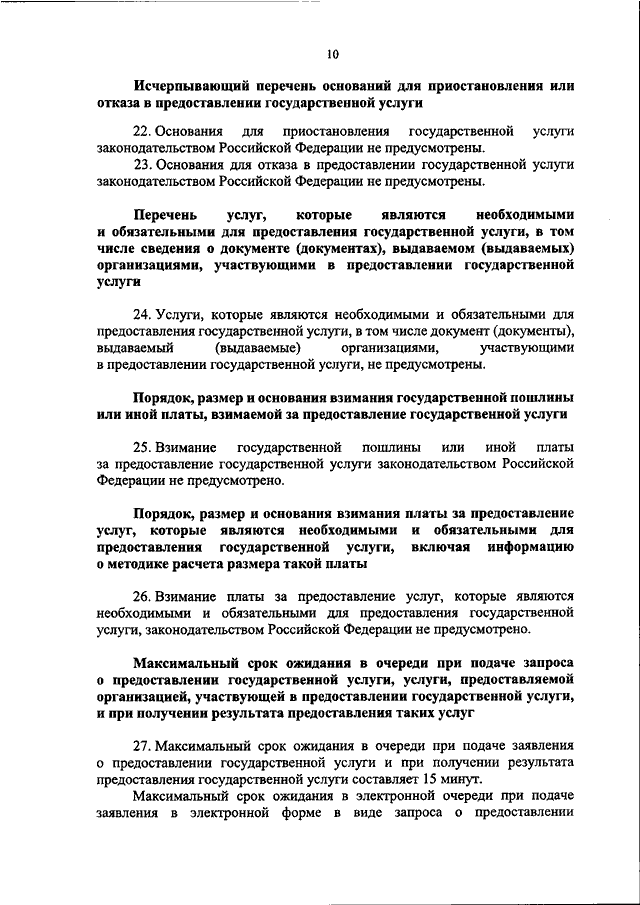 10

Исчерпывающий перечень оснований для приостановления или отказа в предоставлении государственной услуги

22. Основания для приостановления государственной услуги законодательством Российской Федерации не предусмотрены.
23. Основания для отказа в предоставлении государственной услуги законодательством Российской Федерации не предусмотрены.

Перечень услуг, которые являются необходимыми и обязательными для предоставления государственной услуги, в том числе сведения о документе (документах), выдаваемом (выдаваемых) организациями, участвующими в предоставлении государственной услуги

24. Услуги, которые являются необходимыми и обязательными для предоставления государственной услуги, в том числе документ (документы), выдаваемый (выдаваемые) организациями, участвующими в предоставлении государственной услуги, не предусмотрены.

Порядок, размер и основания взимания государственной пошлины или иной платы, взимаемой за предоставление государственной услуги

25. Взимание государственной пошлины или иной платы за предоставление государственной услуги законодательством Российской Федерации не предусмотрено.

Порядок, размер и основания взимания платы за предоставление услуг, которые являются необходимыми и обязательными для предоставления государственной услуги, включая информацию о методике расчета размера такой платы

26. Взимание платы за предоставление услуг, которые являются необходимыми и обязательными для предоставления государственной услуги, законодательством Российской Федерации не предусмотрено.

Максимальный срок ожидания в очереди при подаче запроса о предоставлении государственной услуги, услуги, предоставляемой организацией, участвующей в предоставлении государственной услуги, и при получении результата предоставления таких услуг

27. Максимальный срок ожидания в очереди при подаче заявления о предоставлении государственной услуги и при получении результата предоставления государственной услуги составляет 15 минут.
Максимальный срок ожидания в электронной очереди при подаче заявления в электронной форме в виде запроса о предоставлении